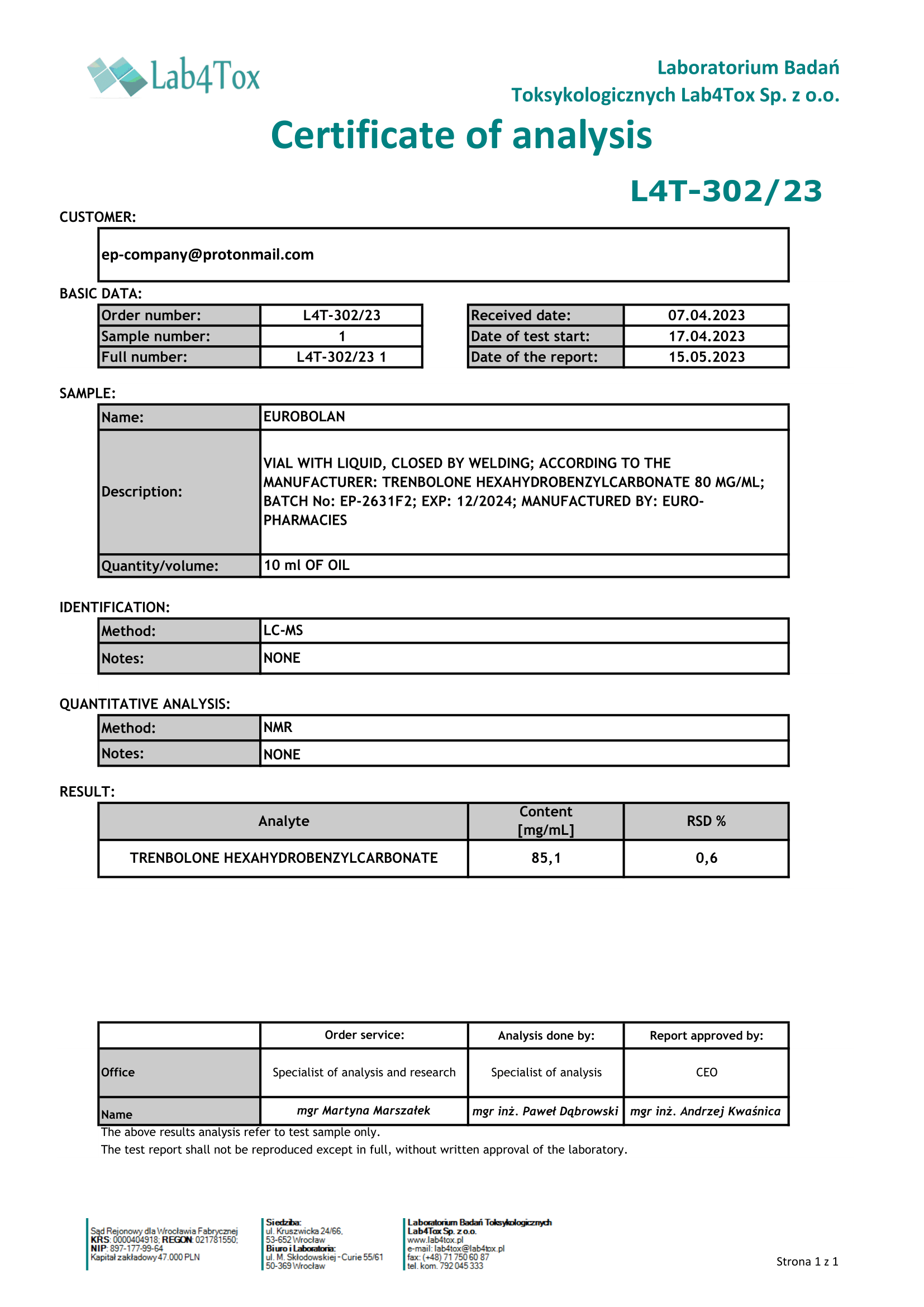 Lab4Tox

Laboratorium Badań Toksykologicznych Lab4Tox Sp. z o.o.

Certificate of analysis

L4T-302/23

CUSTOMER:

ep-company@protonmail.com

BASIC DATA:

| Order number: | L4T-302/23 |
|---|---|
| Sample number: | 1 |
| Full number: | L4T-302/23 1 |

| Received date: | 07.04.2023 |
|---|---|
| Date of test start: | 17.04.2023 |
| Date of the report: | 15.05.2023 |

SAMPLE:

| Name: | EUROBOLAN |
|---|---|
| Description: | VIAL WITH LIQUID, CLOSED BY WELDING; ACCORDING TO THE MANUFACTURER: TRENBOLONE HEXAHYDROBENZYLCARBONATE 80 MG/ML; BATCH No: EP-2631F2; EXP: 12/2024; MANUFACTURED BY: EURO-PHARMACIES |
| Quantity/volume: | 10 ml OF OIL |

IDENTIFICATION:

| Method: | LC-MS |
|---|---|
| Notes: | NONE |

QUANTITATIVE ANALYSIS:

| Method: | NMR |
|---|---|
| Notes: | NONE |

RESULT:

| Analyte | Content [mg/mL] | RSD % |
|---|---|---|
| TRENBOLONE HEXAHYDROBENZYLCARBONATE | 85,1 | 0,6 |

| | Order service: | Analysis done by: | Report approved by: |
|---|---|---|---|
| Office | Specialist of analysis and research | Specialist of analysis | CEO |
| Name | mgr Martyna Marszałek | mgr inż. Paweł Dąbrowski | mgr inż. Andrzej Kwaśnica |

The above results analysis refer to test sample only.
The test report shall not be reproduced except in full, without written approval of the laboratory.

Sąd Rejonowy dla Wrocławia Fabrycznej
KRS: 0000404918; REGON: 021781550;
NIP: 897-177-99-64
Kapitał zakładowy 47.000 PLN

Siedziba:
ul. Kruszwicka 24/66,
53-652 Wrocław
Biuro i Laboratoria:
ul. M. Skłodowskiej - Curie 55/61
50-369 Wrocław

Laboratorium Badań Toksykologicznych
Lab4Tox Sp. z o.o.
www.lab4tox.pl
e-mail: lab4tox@lab4tox.pl
fax: (+48) 71 750 60 87
tel. kom. 792 045 333

Strona 1 z 1